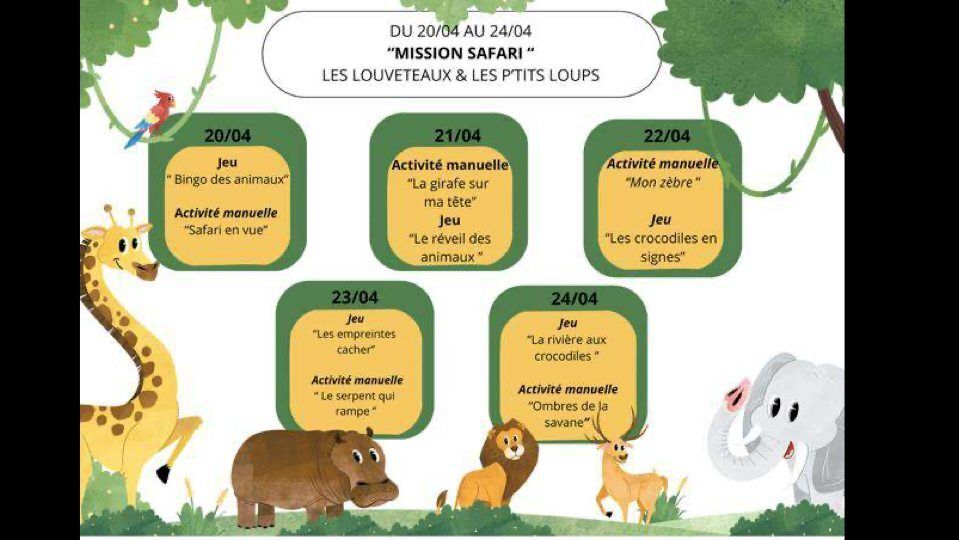 DU 20/04 AU 24/04
"MISSION SAFARI "
LES LOUVETEAUX & LES P'TITS LOUPS

20/04
Jeu
" Bingo des animaux"
Activité manuelle
"Safari en vue"

21/04
Activité manuelle
"La girafe sur ma tête"
Jeu
"Le réveil des animaux "

22/04
Activité manuelle
"Mon zèbre "
Jeu
"Les crocodiles en signes"

23/04
Jeu
"Les empreintes cacher"
Activité manuelle
" Le serpent qui rampe "

24/04
Jeu
"La rivière aux crocodiles "
Activité manuelle
"Ombres de la savane"